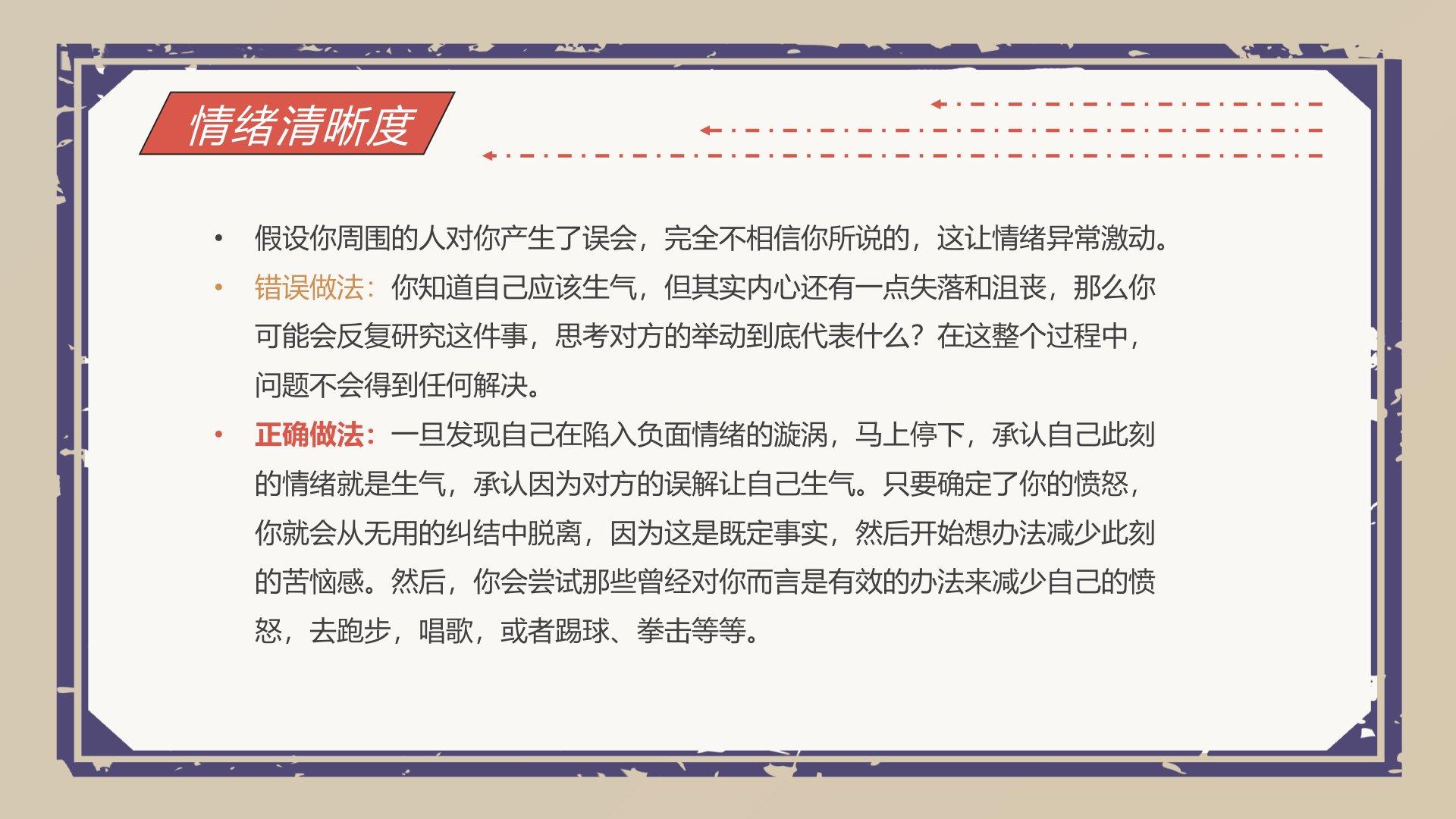 情绪清晰度

• 假设你周围的人对你产生了误会，完全不相信你所说的，这让情绪异常激动。

• 错误做法：你知道自己应该生气，但其实内心还有一点失落和沮丧，那么你可能会反复研究这件事，思考对方的举动到底代表什么？在这整个过程中，问题不会得到任何解决。

• 正确做法：一旦发现自己在陷入负面情绪的漩涡，马上停下，承认自己此刻的情绪就是生气，承认因为对方的误解让自己生气。只要确定了你的愤怒，你就会从无用的纠结中脱离，因为这是既定事实，然后开始想办法减少此刻的苦恼感。然后，你会尝试那些曾经对你而言是有效的办法来减少自己的愤怒，去跑步，唱歌，或者踢球、拳击等等。